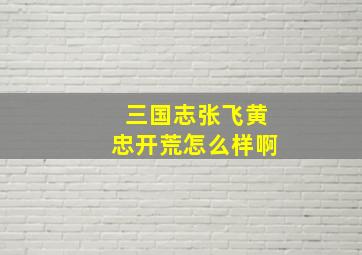 三国志张飞黄忠开荒怎么样啊